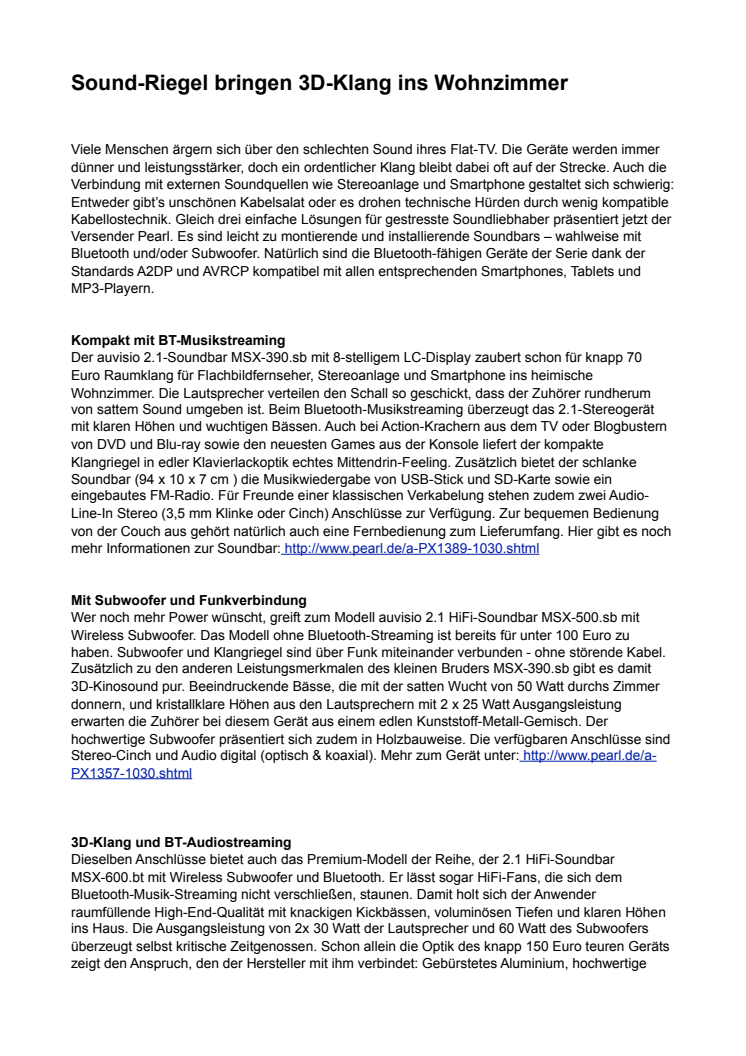 Sound-Riegel bringen 3D-Klang ins Wohnzimmer

Viele Menschen ärgern sich über den schlechten Sound ihres Flat-TV. Die Geräte werden immer dünner und leistungsstärker, doch ein ordentlicher Klang bleibt dabei oft auf der Strecke. Auch die Verbindung mit externen Soundquellen wie Stereoanlage und Smartphone gestaltet sich schwierig: Entweder gibt's unschönen Kabelsalat oder es drohen technische Hürden durch wenig kompatible Kabellostechnik. Gleich drei einfache Lösungen für gestresste Soundliebhaber präsentiert jetzt der Versender Pearl. Es sind leicht zu montierende und installierende Soundbars – wahlweise mit Bluetooth und/oder Subwoofer. Natürlich sind die Bluetooth-fähigen Geräte der Serie dank der Standards A2DP und AVRCP kompatibel mit allen entsprechenden Smartphones, Tablets und MP3-Playern.

Kompakt mit BT-Musikstreaming
Der auvisio 2.1-Soundbar MSX-390.sb mit 8-stelligem LC-Display zaubert schon für knapp 70 Euro Raumklang für Flachbildfernseher, Stereoanlage und Smartphone ins heimische Wohnzimmer. Die Lautsprecher verteilen den Schall so geschickt, dass der Zuhörer rundherum von sattem Sound umgeben ist. Beim Bluetooth-Musikstreaming überzeugt das 2.1-Stereogerät mit klaren Höhen und wuchtigen Bässen. Auch bei Action-Krachern aus dem TV oder Blogbustern von DVD und Blu-ray sowie den neuesten Games aus der Konsole liefert der kompakte Klangriegel in edler Klavierlackoptik echtes Mittendrin-Feeling. Zusätzlich bietet der schlanke Soundbar (94 x 10 x 7 cm ) die Musikwiedergabe von USB-Stick und SD-Karte sowie ein eingebautes FM-Radio. Für Freunde einer klassischen Verkabelung stehen zudem zwei Audio-Line-In Stereo (3,5 mm Klinke oder Cinch) Anschlüsse zur Verfügung. Zur bequemen Bedienung von der Couch aus gehört natürlich auch eine Fernbedienung zum Lieferumfang. Hier gibt es noch mehr Informationen zur Soundbar: http://www.pearl.de/a-PX1389-1030.shtml

Mit Subwoofer und Funkverbindung
Wer noch mehr Power wünscht, greift zum Modell auvisio 2.1 HiFi-Soundbar MSX-500.sb mit Wireless Subwoofer. Das Modell ohne Bluetooth-Streaming ist bereits für unter 100 Euro zu haben. Subwoofer und Klangriegel sind über Funk miteinander verbunden - ohne störende Kabel. Zusätzlich zu den anderen Leistungsmerkmalen des kleinen Bruders MSX-390.sb gibt es damit 3D-Kinosound pur. Beeindruckende Bässe, die mit der satten Wucht von 50 Watt durchs Zimmer donnern, und kristallklare Höhen aus den Lautsprechern mit 2 x 25 Watt Ausgangsleistung erwarten die Zuhörer bei diesem Gerät aus einem edlen Kunststoff-Metall-Gemisch. Der hochwertige Subwoofer präsentiert sich zudem in Holzbauweise. Die verfügbaren Anschlüsse sind Stereo-Cinch und Audio digital (optisch & koaxial). Mehr zum Gerät unter: http://www.pearl.de/a-PX1357-1030.shtml

3D-Klang und BT-Audiostreaming
Dieselben Anschlüsse bietet auch das Premium-Modell der Reihe, der 2.1 HiFi-Soundbar MSX-600.bt mit Wireless Subwoofer und Bluetooth. Er lässt sogar HiFi-Fans, die sich dem Bluetooth-Musik-Streaming nicht verschließen, staunen. Damit holt sich der Anwender raumfüllende High-End-Qualität mit knackigen Kickbässen, voluminösen Tiefen und klaren Höhen ins Haus. Die Ausgangsleistung von 2x 30 Watt der Lautsprecher und 60 Watt des Subwoofers überzeugt selbst kritische Zeitgenossen. Schon allein die Optik des knapp 150 Euro teuren Geräts zeigt den Anspruch, den der Hersteller mit ihm verbindet: Gebürstetes Aluminium, hochwertige